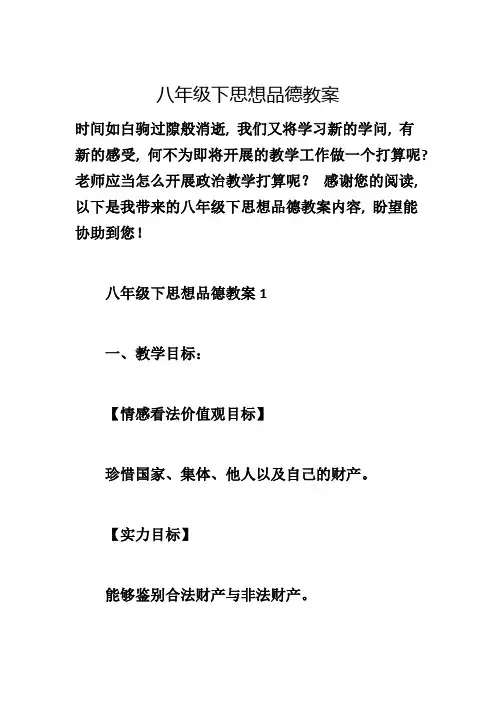 八年级下思想品德教案

时间如白驹过隙般消逝，我们又将学习新的学问，有新的感受，何不为即将开展的教学工作做一个打算呢?老师应当怎么开展政治教学打算呢？ 感谢您的阅读，以下是我带来的八年级下思想品德教案内容，盼望能协助到您！

八年级下思想品德教案 1

一、教学目标：

【情感看法价值观目标】

珍惜国家、集体、他人以及自己的财产。

【实力目标】

能够鉴别合法财产与非法财产。